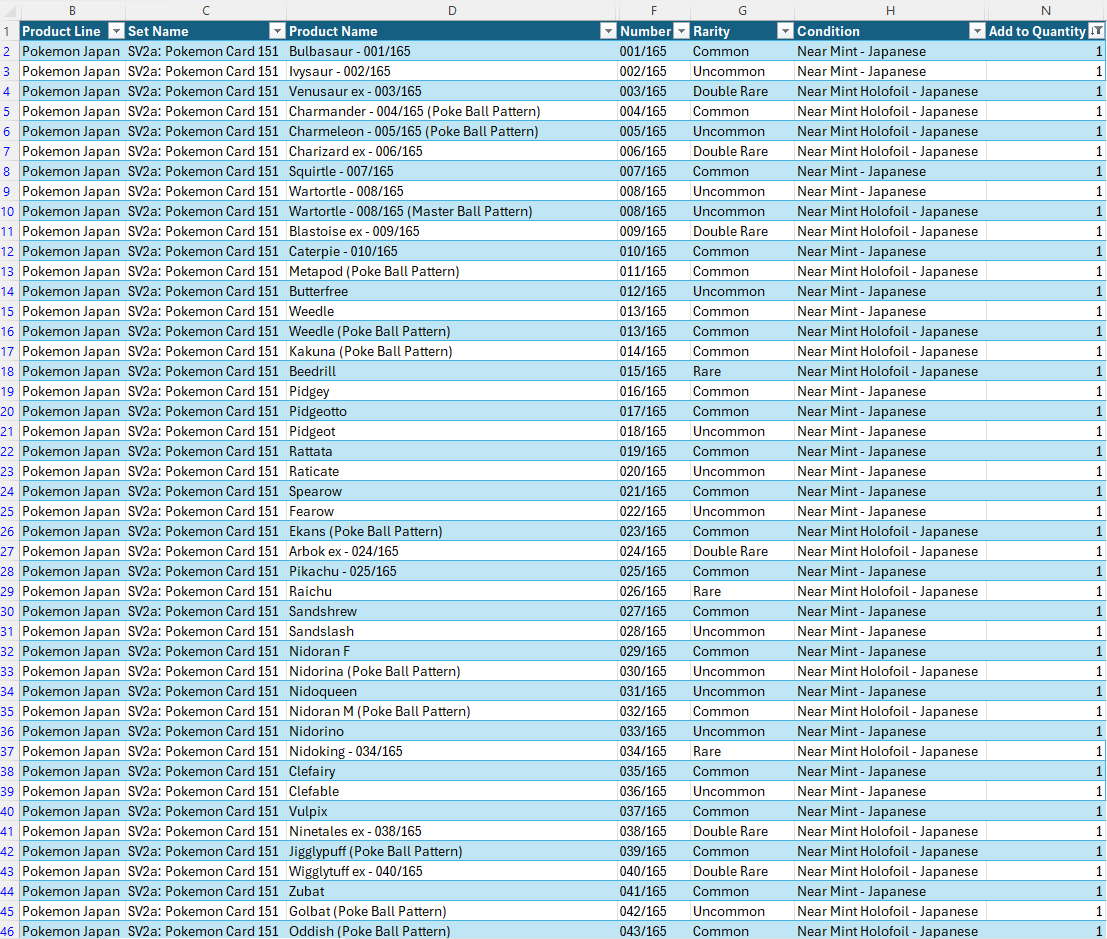 | | B | C | D | F | G | H | N |
|---|---|---|---|---|---|---|---|
| 1 | Product Line | Set Name | Product Name | Number | Rarity | Condition | Add to Quantity |
| 2 | Pokemon Japan | SV2a: Pokemon Card 151 | Bulbasaur - 001/165 | 001/165 | Common | Near Mint - Japanese | 1 |
| 3 | Pokemon Japan | SV2a: Pokemon Card 151 | Ivysaur - 002/165 | 002/165 | Uncommon | Near Mint - Japanese | 1 |
| 4 | Pokemon Japan | SV2a: Pokemon Card 151 | Venusaur ex - 003/165 | 003/165 | Double Rare | Near Mint Holofoil - Japanese | 1 |
| 5 | Pokemon Japan | SV2a: Pokemon Card 151 | Charmander - 004/165 (Poke Ball Pattern) | 004/165 | Common | Near Mint Holofoil - Japanese | 1 |
| 6 | Pokemon Japan | SV2a: Pokemon Card 151 | Charmeleon - 005/165 (Poke Ball Pattern) | 005/165 | Uncommon | Near Mint Holofoil - Japanese | 1 |
| 7 | Pokemon Japan | SV2a: Pokemon Card 151 | Charizard ex - 006/165 | 006/165 | Double Rare | Near Mint Holofoil - Japanese | 1 |
| 8 | Pokemon Japan | SV2a: Pokemon Card 151 | Squirtle - 007/165 | 007/165 | Common | Near Mint - Japanese | 1 |
| 9 | Pokemon Japan | SV2a: Pokemon Card 151 | Wartortle - 008/165 | 008/165 | Uncommon | Near Mint - Japanese | 1 |
| 10 | Pokemon Japan | SV2a: Pokemon Card 151 | Wartortle - 008/165 (Master Ball Pattern) | 008/165 | Uncommon | Near Mint Holofoil - Japanese | 1 |
| 11 | Pokemon Japan | SV2a: Pokemon Card 151 | Blastoise ex - 009/165 | 009/165 | Double Rare | Near Mint Holofoil - Japanese | 1 |
| 12 | Pokemon Japan | SV2a: Pokemon Card 151 | Caterpie - 010/165 | 010/165 | Common | Near Mint - Japanese | 1 |
| 13 | Pokemon Japan | SV2a: Pokemon Card 151 | Metapod (Poke Ball Pattern) | 011/165 | Common | Near Mint Holofoil - Japanese | 1 |
| 14 | Pokemon Japan | SV2a: Pokemon Card 151 | Butterfree | 012/165 | Uncommon | Near Mint - Japanese | 1 |
| 15 | Pokemon Japan | SV2a: Pokemon Card 151 | Weedle | 013/165 | Common | Near Mint - Japanese | 1 |
| 16 | Pokemon Japan | SV2a: Pokemon Card 151 | Weedle (Poke Ball Pattern) | 013/165 | Common | Near Mint Holofoil - Japanese | 1 |
| 17 | Pokemon Japan | SV2a: Pokemon Card 151 | Kakuna (Poke Ball Pattern) | 014/165 | Common | Near Mint Holofoil - Japanese | 1 |
| 18 | Pokemon Japan | SV2a: Pokemon Card 151 | Beedrill | 015/165 | Rare | Near Mint Holofoil - Japanese | 1 |
| 19 | Pokemon Japan | SV2a: Pokemon Card 151 | Pidgey | 016/165 | Common | Near Mint - Japanese | 1 |
| 20 | Pokemon Japan | SV2a: Pokemon Card 151 | Pidgeotto | 017/165 | Common | Near Mint - Japanese | 1 |
| 21 | Pokemon Japan | SV2a: Pokemon Card 151 | Pidgeot | 018/165 | Uncommon | Near Mint - Japanese | 1 |
| 22 | Pokemon Japan | SV2a: Pokemon Card 151 | Rattata | 019/165 | Common | Near Mint - Japanese | 1 |
| 23 | Pokemon Japan | SV2a: Pokemon Card 151 | Raticate | 020/165 | Uncommon | Near Mint - Japanese | 1 |
| 24 | Pokemon Japan | SV2a: Pokemon Card 151 | Spearow | 021/165 | Common | Near Mint - Japanese | 1 |
| 25 | Pokemon Japan | SV2a: Pokemon Card 151 | Fearow | 022/165 | Uncommon | Near Mint - Japanese | 1 |
| 26 | Pokemon Japan | SV2a: Pokemon Card 151 | Ekans (Poke Ball Pattern) | 023/165 | Common | Near Mint Holofoil - Japanese | 1 |
| 27 | Pokemon Japan | SV2a: Pokemon Card 151 | Arbok ex - 024/165 | 024/165 | Double Rare | Near Mint Holofoil - Japanese | 1 |
| 28 | Pokemon Japan | SV2a: Pokemon Card 151 | Pikachu - 025/165 | 025/165 | Common | Near Mint - Japanese | 1 |
| 29 | Pokemon Japan | SV2a: Pokemon Card 151 | Raichu | 026/165 | Rare | Near Mint Holofoil - Japanese | 1 |
| 30 | Pokemon Japan | SV2a: Pokemon Card 151 | Sandshrew | 027/165 | Common | Near Mint - Japanese | 1 |
| 31 | Pokemon Japan | SV2a: Pokemon Card 151 | Sandslash | 028/165 | Uncommon | Near Mint - Japanese | 1 |
| 32 | Pokemon Japan | SV2a: Pokemon Card 151 | Nidoran F | 029/165 | Common | Near Mint - Japanese | 1 |
| 33 | Pokemon Japan | SV2a: Pokemon Card 151 | Nidorina (Poke Ball Pattern) | 030/165 | Uncommon | Near Mint Holofoil - Japanese | 1 |
| 34 | Pokemon Japan | SV2a: Pokemon Card 151 | Nidoqueen | 031/165 | Uncommon | Near Mint - Japanese | 1 |
| 35 | Pokemon Japan | SV2a: Pokemon Card 151 | Nidoran M (Poke Ball Pattern) | 032/165 | Common | Near Mint Holofoil - Japanese | 1 |
| 36 | Pokemon Japan | SV2a: Pokemon Card 151 | Nidorino | 033/165 | Uncommon | Near Mint - Japanese | 1 |
| 37 | Pokemon Japan | SV2a: Pokemon Card 151 | Nidoking - 034/165 | 034/165 | Rare | Near Mint Holofoil - Japanese | 1 |
| 38 | Pokemon Japan | SV2a: Pokemon Card 151 | Clefairy | 035/165 | Common | Near Mint - Japanese | 1 |
| 39 | Pokemon Japan | SV2a: Pokemon Card 151 | Clefable | 036/165 | Uncommon | Near Mint - Japanese | 1 |
| 40 | Pokemon Japan | SV2a: Pokemon Card 151 | Vulpix | 037/165 | Common | Near Mint - Japanese | 1 |
| 41 | Pokemon Japan | SV2a: Pokemon Card 151 | Ninetales ex - 038/165 | 038/165 | Double Rare | Near Mint Holofoil - Japanese | 1 |
| 42 | Pokemon Japan | SV2a: Pokemon Card 151 | Jigglypuff (Poke Ball Pattern) | 039/165 | Common | Near Mint Holofoil - Japanese | 1 |
| 43 | Pokemon Japan | SV2a: Pokemon Card 151 | Wigglytuff ex - 040/165 | 040/165 | Double Rare | Near Mint Holofoil - Japanese | 1 |
| 44 | Pokemon Japan | SV2a: Pokemon Card 151 | Zubat | 041/165 | Common | Near Mint - Japanese | 1 |
| 45 | Pokemon Japan | SV2a: Pokemon Card 151 | Golbat (Poke Ball Pattern) | 042/165 | Uncommon | Near Mint Holofoil - Japanese | 1 |
| 46 | Pokemon Japan | SV2a: Pokemon Card 151 | Oddish (Poke Ball Pattern) | 043/165 | Common | Near Mint Holofoil - Japanese | 1 |